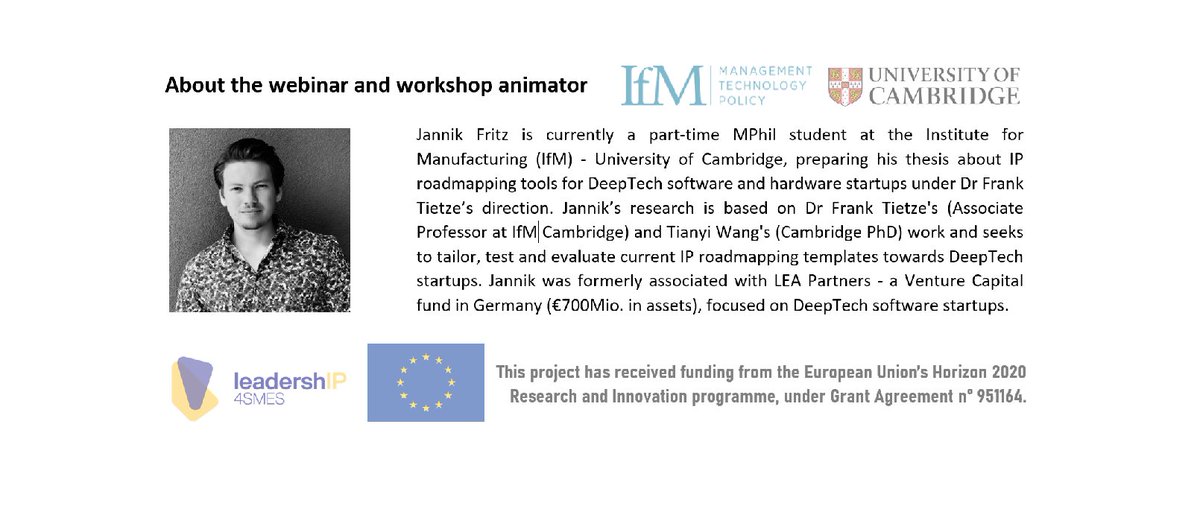 About the webinar and workshop animator

IfM MANAGEMENT TECHNOLOGY POLICY

UNIVERSITY OF CAMBRIDGE

Jannik Fritz is currently a part-time MPhil student at the Institute for Manufacturing (IfM) - University of Cambridge, preparing his thesis about IP roadmapping tools for DeepTech software and hardware startups under Dr Frank Tietze's direction. Jannik's research is based on Dr Frank Tietze's (Associate Professor at IfM Cambridge) and Tianyi Wang's (Cambridge PhD) work and seeks to tailor, test and evaluate current IP roadmapping templates towards DeepTech startups. Jannik was formerly associated with LEA Partners - a Venture Capital fund in Germany (€700Mio. in assets), focused on DeepTech software startups.

leadershIP 4SMES

This project has received funding from the European Union's Horizon 2020 Research and Innovation programme, under Grant Agreement n° 951164.